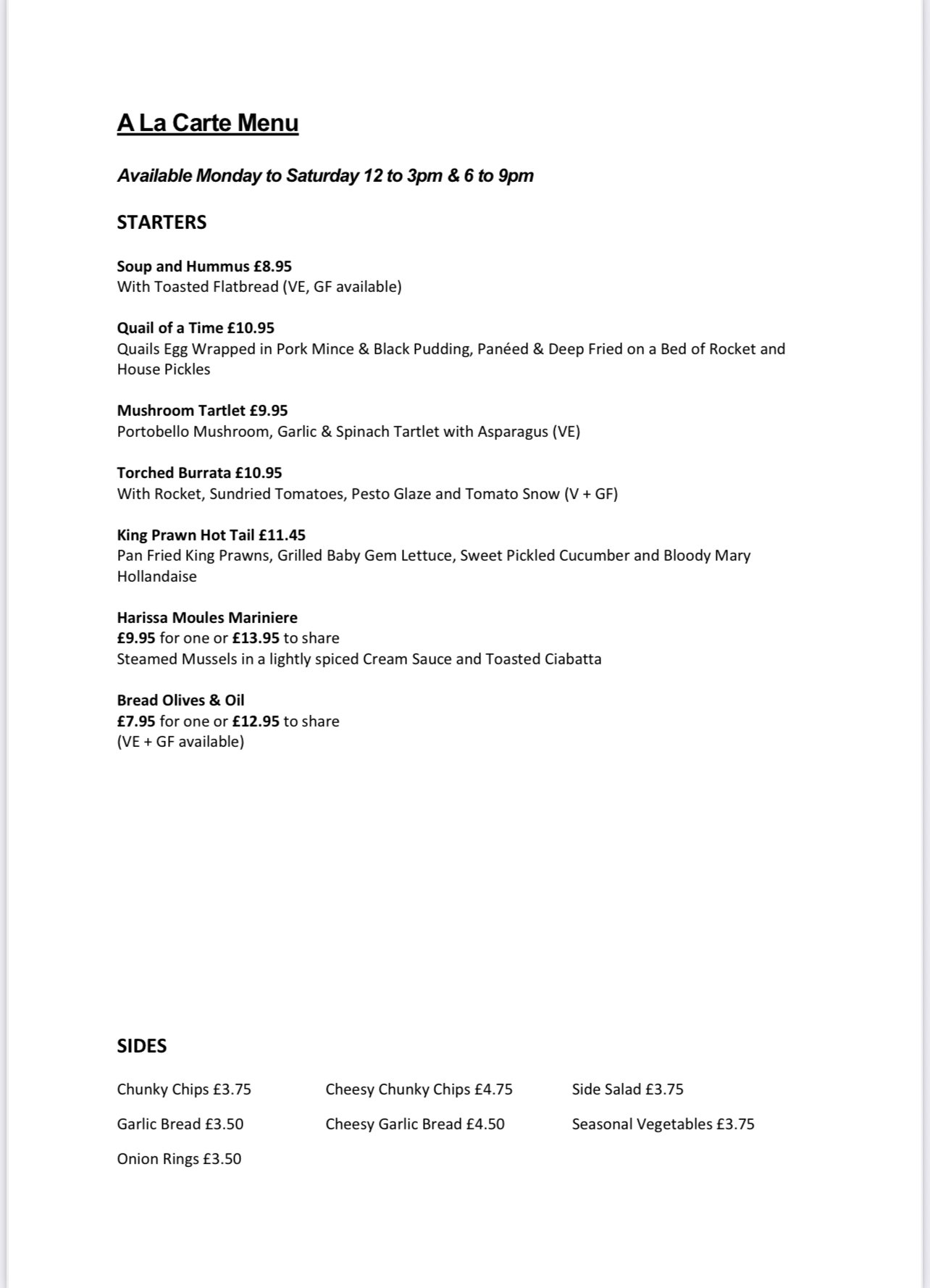 A La Carte Menu

Available Monday to Saturday 12 to 3pm & 6 to 9pm

STARTERS

Soup and Hummus £8.95
With Toasted Flatbread (VE, GF available)

Quail of a Time £10.95
Quails Egg Wrapped in Pork Mince & Black Pudding, Panéed & Deep Fried on a Bed of Rocket and House Pickles

Mushroom Tartlet £9.95
Portobello Mushroom, Garlic & Spinach Tartlet with Asparagus (VE)

Torched Burrata £10.95
With Rocket, Sundried Tomatoes, Pesto Glaze and Tomato Snow (V + GF)

King Prawn Hot Tail £11.45
Pan Fried King Prawns, Grilled Baby Gem Lettuce, Sweet Pickled Cucumber and Bloody Mary Hollandaise

Harissa Moules Mariniere
£9.95 for one or £13.95 to share
Steamed Mussels in a lightly spiced Cream Sauce and Toasted Ciabatta

Bread Olives & Oil
£7.95 for one or £12.95 to share
(VE + GF available)

SIDES

Chunky Chips £3.75
Garlic Bread £3.50
Onion Rings £3.50

Cheesy Chunky Chips £4.75
Cheesy Garlic Bread £4.50

Side Salad £3.75
Seasonal Vegetables £3.75